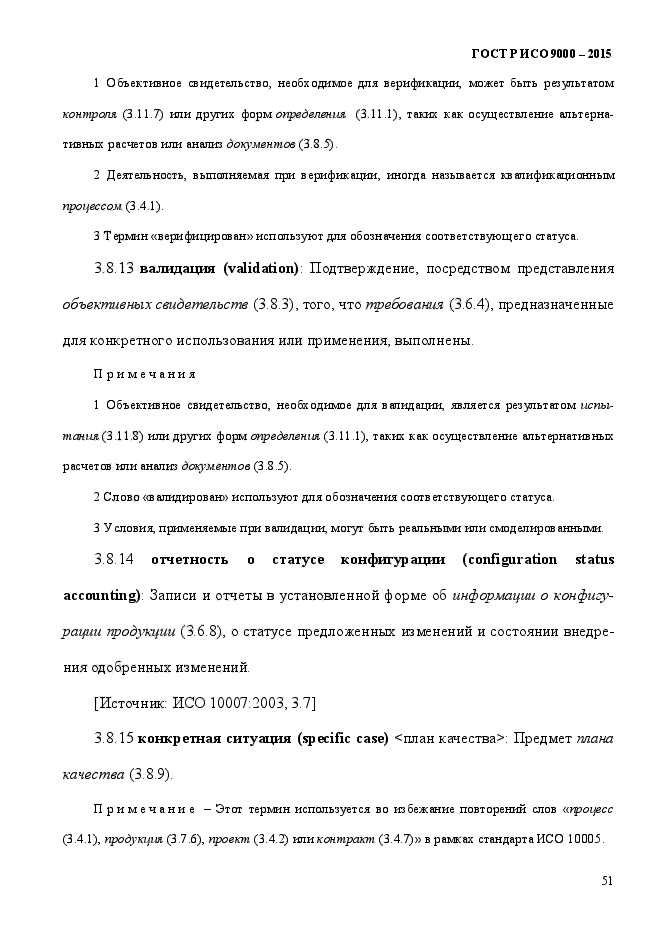 ГОСТ Р ИСО 9000 – 2015

1 Объективное свидетельство, необходимое для верификации, может быть результатом контроля (3.11.7) или других форм определения (3.11.1), таких как осуществление альтернативных расчетов или анализ документов (3.8.5).

2 Деятельность, выполняемая при верификации, иногда называется квалификационным процессом (3.4.1).

3 Термин «верифицирован» используют для обозначения соответствующего статуса.

3.8.13 валидация (validation): Подтверждение, посредством представления объективных свидетельств (3.8.3), того, что требования (3.6.4), предназначенные для конкретного использования или применения, выполнены.

Примечания

1 Объективное свидетельство, необходимое для валидации, является результатом испытания (3.11.8) или других форм определения (3.11.1), таких как осуществление альтернативных расчетов или анализ документов (3.8.5).

2 Слово «валидирован» используют для обозначения соответствующего статуса.

3 Условия, применяемые при валидации, могут быть реальными или смоделированными.

3.8.14 отчетность о статусе конфигурации (configuration status accounting): Записи и отчеты в установленной форме об информации о конфигурации продукции (3.6.8), о статусе предложенных изменений и состоянии внедрения одобренных изменений.

[Источник: ИСО 10007:2003, 3.7]

3.8.15 конкретная ситуация (specific case) <план качества>: Предмет плана качества (3.8.9).

Примечание – Этот термин используется во избежание повторений слов «процесс (3.4.1), продукция (3.7.6), проект (3.4.2) или контракт (3.4.7)» в рамках стандарта ИСО 10005.

51